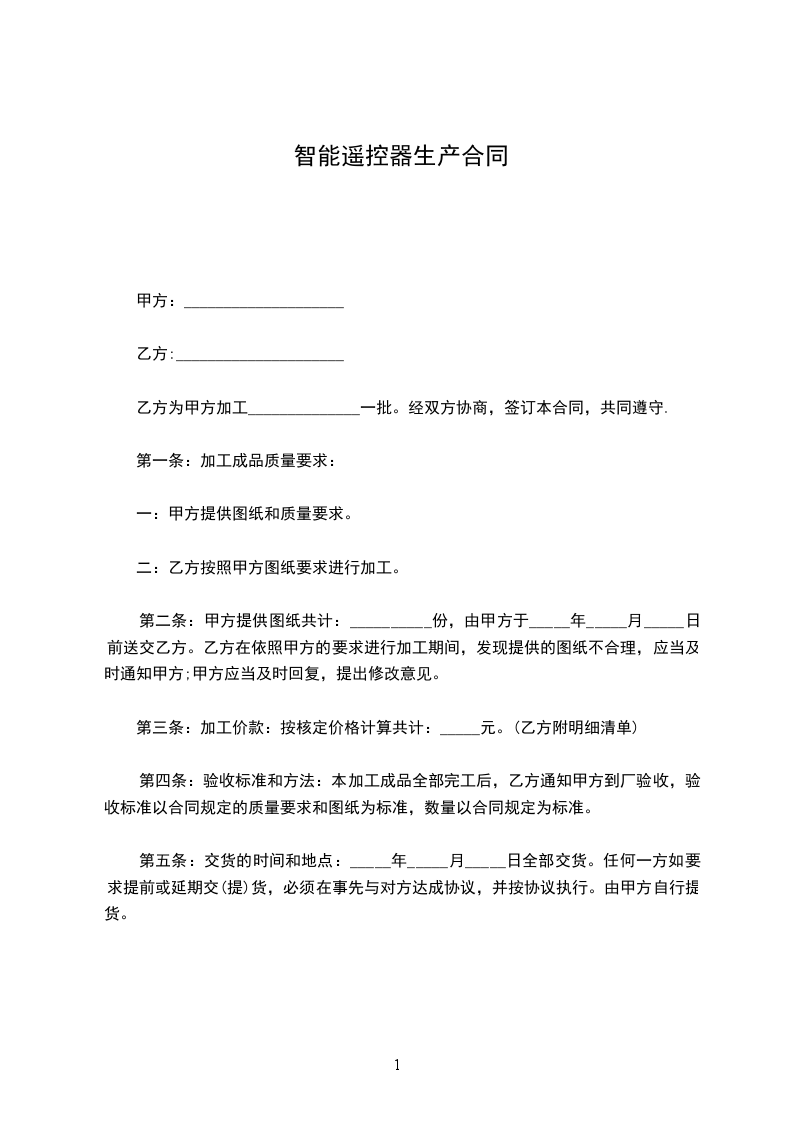 智能遥控器生产合同

甲方：____________________

乙方:_____________________

乙方为甲方加工______________一批。经双方协商，签订本合同，共同遵守.

第一条：加工成品质量要求：

一：甲方提供图纸和质量要求。

二：乙方按照甲方图纸要求进行加工。

第二条：甲方提供图纸共计：__________份，由甲方于_____年_____月_____日前送交乙方。乙方在依照甲方的要求进行加工期间，发现提供的图纸不合理，应当及时通知甲方;甲方应当及时回复，提出修改意见。

第三条：加工价款：按核定价格计算共计：_____元。(乙方附明细清单)

第四条：验收标准和方法：本加工成品全部完工后，乙方通知甲方到厂验收，验收标准以合同规定的质量要求和图纸为标准，数量以合同规定为标准。

第五条：交货的时间和地点：_____年_____月_____日全部交货。任何一方如要求提前或延期交(提)货，必须在事先与对方达成协议，并按协议执行。由甲方自行提货。

1